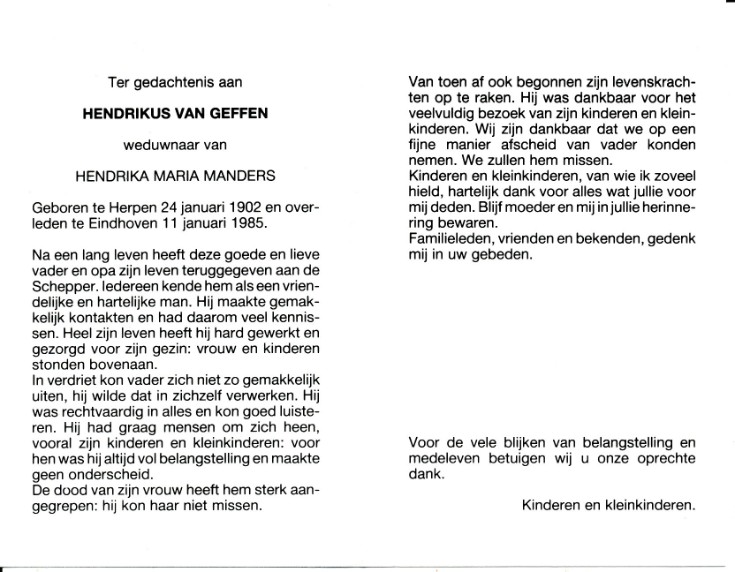 Ter gedachtenis aan

HENDRIKUS VAN GEFFEN

weduwnaar van

HENDRIKA MARIA MANDERS

Geboren te Herpen 24 januari 1902 en overleden te Eindhoven 11 januari 1985.

Na een lang leven heeft deze goede en lieve vader en opa zijn leven teruggegeven aan de Schepper. Iedereen kende hem als een vriendelijke en hartelijke man. Hij maakte gemakkelijk kontakten en had daarom veel kennissen. Heel zijn leven heeft hij hard gewerkt en gezorgd voor zijn gezin: vrouw en kinderen stonden bovenaan.
In verdriet kon vader zich niet zo gemakkelijk uiten, hij wilde dat in zichzelf verwerken. Hij was rechtvaardig in alles en kon goed luisteren. Hij had graag mensen om zich heen, vooral zijn kinderen en kleinkinderen: voor hen was hij altijd vol belangstelling en maakte geen onderscheid.
De dood van zijn vrouw heeft hem sterk aangegrepen: hij kon haar niet missen.

Van toen af ook begonnen zijn levenskrachten op te raken. Hij was dankbaar voor het veelvuldig bezoek van zijn kinderen en kleinkinderen. Wij zijn dankbaar dat we op een fijne manier afscheid van vader konden nemen. We zullen hem missen.
Kinderen en kleinkinderen, van wie ik zoveel hield, hartelijk dank voor alles wat jullie voor mij deden. Blijf moeder en mij in jullie herinnering bewaren.
Familieleden, vrienden en bekenden, gedenk mij in uw gebeden.

Voor de vele blijken van belangstelling en medeleven betuigen wij u onze oprechte dank.

Kinderen en kleinkinderen.